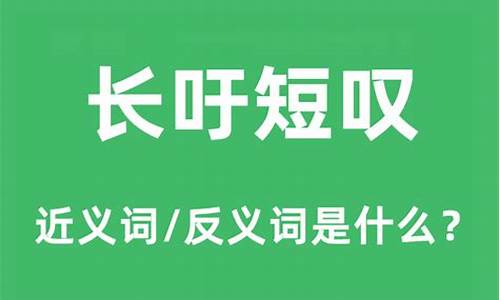 长吁短叹

近义词/反义词是什么？